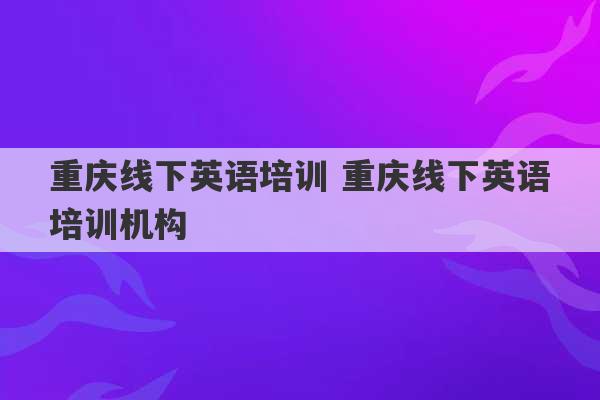 重庆线下英语培训 重庆线下英语培训机构